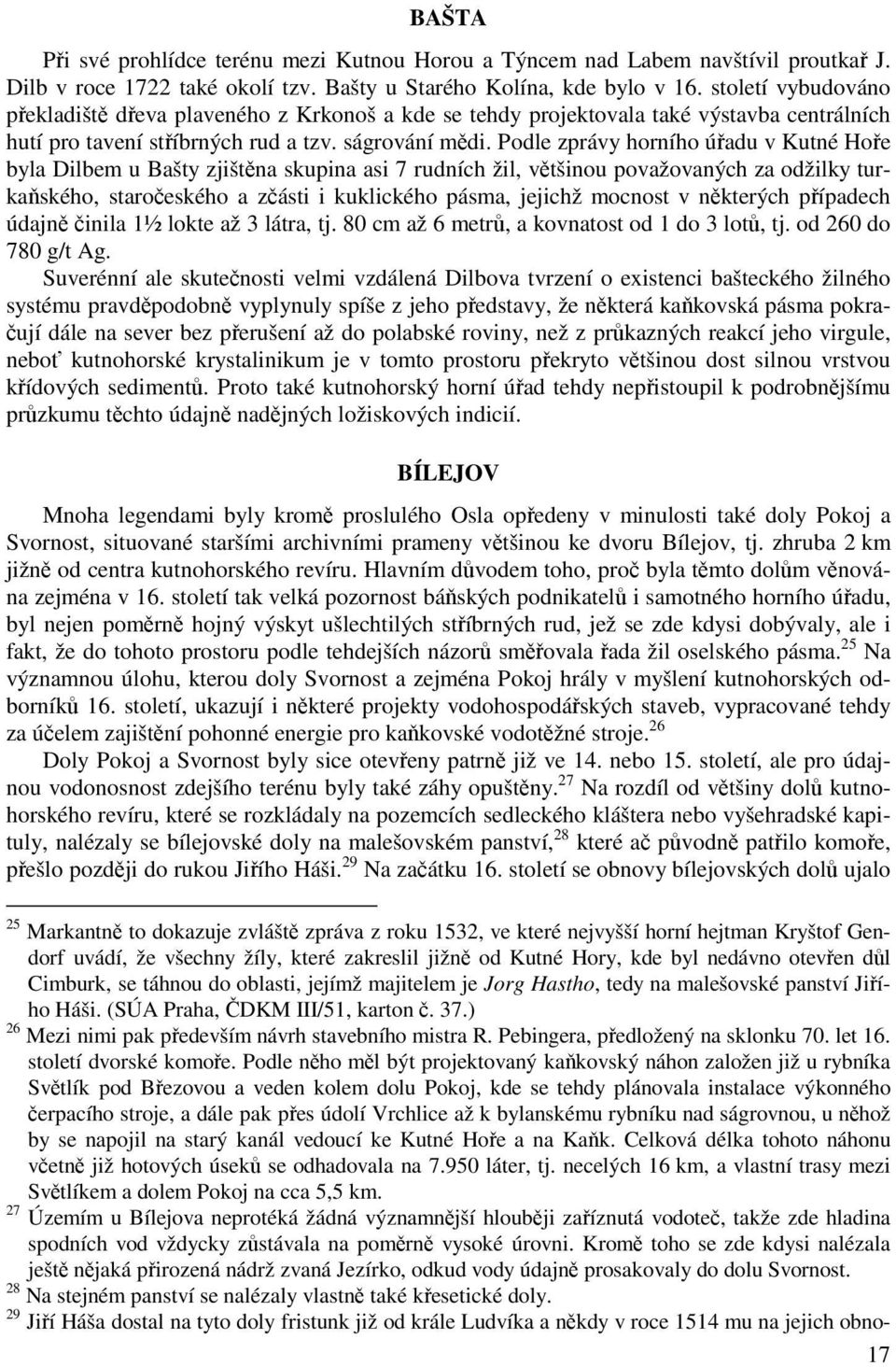 BAŠTA

Při své prohlídce terénu mezi Kutnou Horou a Týncem nad Labem navštívil proutkař J. Dilb v roce 1722 také okolí tzv. Bašty u Starého Kolína, kde bylo v 16. století vybudováno překladiště dřeva plaveného z Krkonoš a kde se tehdy projektovala také výstavba centrálních hutí pro tavení stříbrných rud a tzv. ságrování mědi. Podle zprávy horního úřadu v Kutné Hoře byla Dilbem u Bašty zjištěna skupina asi 7 rudních žil, většinou považovaných za odžilky turkaňského, staročeského a zčásti i kuklického pásma, jejichž mocnost v některých případech údajně činila 1½ lokte až 3 látra, tj. 80 cm až 6 metrů, a kovnatost od 1 do 3 lotů, tj. od 260 do 780 g/t Ag.

Suverénní ale skutečnosti velmi vzdálená Dilbova tvrzení o existenci bašteckého žilného systému pravděpodobně vyplynuly spíše z jeho představy, že některá kaňkovská pásma pokračují dále na sever bez přerušení až do polabské roviny, než z průkazných reakcí jeho virgule, neboť kutnohorské krystalinikum je v tomto prostoru překryto většinou dost silnou vrstvou křídových sedimentů. Proto také kutnohorský horní úřad tehdy nepřistoupil k podrobnějšímu průzkumu těchto údajně nadějných ložiskových indicií.

BÍLEJOV

Mnoha legendami byly kromě proslulého Osla opředeny v minulosti také doly Pokoj a Svornost, situované staršími archivními prameny většinou ke dvoru Bílejov, tj. zhruba 2 km jižně od centra kutnohorského revíru. Hlavním důvodem toho, proč byla těmto dolům věnována zejména v 16. století tak velká pozornost báňských podnikatelů i samotného horního úřadu, byl nejen poměrně hojný výskyt ušlechtilých stříbrných rud, jež se zde kdysi dobývaly, ale i fakt, že do tohoto prostoru podle tehdejších názorů směřovala řada žil oselského pásma.$^{25}$ Na významnou úlohu, kterou doly Svornost a zejména Pokoj hrály v myšlení kutnohorských odborníků 16. století, ukazují i některé projekty vodohospodářských staveb, vypracované tehdy za účelem zajištění pohonné energie pro kaňkovské vodotěžné stroje.$^{26}$

Doly Pokoj a Svornost byly sice otevřeny patrně již ve 14. nebo 15. století, ale pro údajnou vodonosnost zdejšího terénu byly také záhy opuštěny.$^{27}$ Na rozdíl od většiny dolů kutnohorského revíru, které se rozkládaly na pozemcích sedleckého kláštera nebo vyšehradské kapituly, nalézaly se bílejovské doly na malešovském panství,$^{28}$ které ač původně patřilo komoře, přešlo později do rukou Jiřího Háši.$^{29}$ Na začátku 16. století se obnovy bílejovských dolů ujalo

$^{25}$ Markantně to dokazuje zvláště zpráva z roku 1532, ve které nejvyšší horní hejtman Kryštof Gendorf uvádí, že všechny žíly, které zakreslil jižně od Kutné Hory, kde byl nedávno otevřen důl Cimburk, se táhnou do oblasti, jejímž majitelem je Jorg Hastho, tedy na malešovské panství Jiřího Háši. (SÚA Praha, ČDKM III/51, karton č. 37.)
$^{26}$ Mezi nimi pak především návrh stavebního mistra R. Pebingera, předložený na sklonku 70. let 16. století dvorské komoře. Podle něho měl být projektovaný kaňkovský náhon založen již u rybníka Světlík pod Březovou a veden kolem dolu Pokoj, kde se tehdy plánovala instalace výkonného čerpacího stroje, a dále pak přes údolí Vrchlice až k bylanskému rybníku nad ságrovnou, u něhož by se napojil na starý kanál vedoucí ke Kutné Hoře a na Kaňk. Celková délka tohoto náhonu včetně již hotových úseků se odhadovala na 7.950 láter, tj. necelých 16 km, a vlastní trasy mezi Světlíkem a dolem Pokoj na cca 5,5 km.
$^{27}$ Územím u Bílejova neprotéká žádná významnější hlouběji zaříznutá vodoteč, takže zde hladina spodních vod vždycky zůstávala na poměrně vysoké úrovni. Kromě toho se zde kdysi nalézala ještě nějaká přirozená nádrž zvaná Jezírko, odkud vody údajně prosakovaly do dolu Svornost.
$^{28}$ Na stejném panství se nalézaly vlastně také křesetické doly.
$^{29}$ Jiří Háša dostal na tyto doly fristunk již od krále Ludvíka a někdy v roce 1514 mu na jejich obno-

17